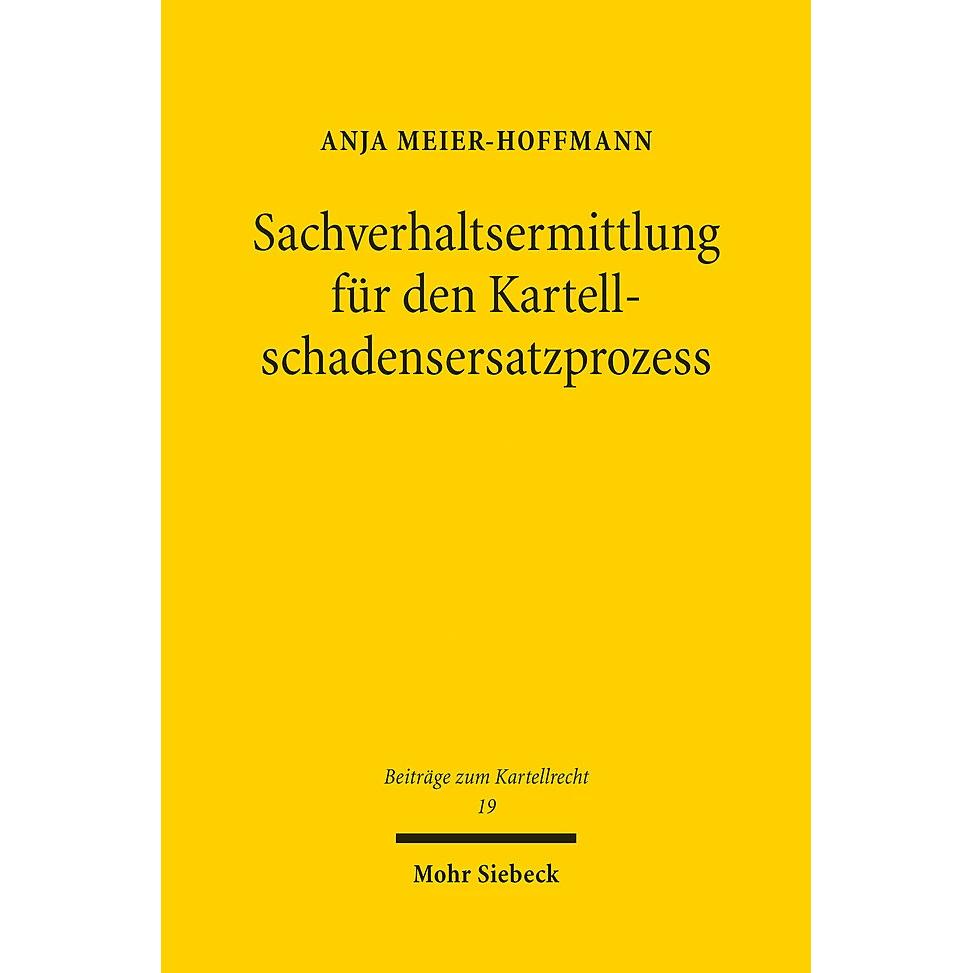 ANJA MEIER-HOFFMANN

Sachverhaltsermittlung für den Kartellschadensersatzprozess

Beiträge zum Kartellrecht
19

Mohr Siebeck